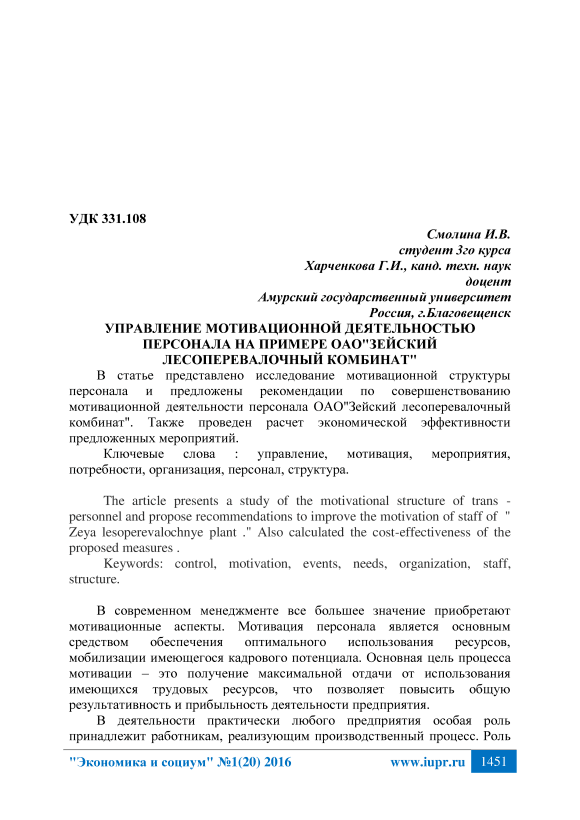 УДК 331.108

Смолина И.В.
студент 3го курса
Харченкова Г.И., канд. техн. наук
доцент
Амурский государственный университет
Россия, г.Благовещенск

УПРАВЛЕНИЕ МОТИВАЦИОННОЙ ДЕЯТЕЛЬНОСТЬЮ ПЕРСОНАЛА НА ПРИМЕРЕ ОАО"ЗЕЙСКИЙ ЛЕСОПЕРЕВАЛОЧНЫЙ КОМБИНАТ"

В статье представлено исследование мотивационной структуры персонала и предложены рекомендации по совершенствованию мотивационной деятельности персонала ОАО"Зейский лесоперевалочный комбинат". Также проведен расчет экономической эффективности предложенных мероприятий.

Ключевые слова : управление, мотивация, мероприятия, потребности, организация, персонал, структура.

The article presents a study of the motivational structure of trans - personnel and propose recommendations to improve the motivation of staff of " Zeya lesoperevalochnye plant ." Also calculated the cost-effectiveness of the proposed measures .

Keywords: control, motivation, events, needs, organization, staff, structure.

В современном менеджменте все большее значение приобретают мотивационные аспекты. Мотивация персонала является основным средством обеспечения оптимального использования ресурсов, мобилизации имеющегося кадрового потенциала. Основная цель процесса мотивации – это получение максимальной отдачи от использования имеющихся трудовых ресурсов, что позволяет повысить общую результативность и прибыльность деятельности предприятия.

В деятельности практически любого предприятия особая роль принадлежит работникам, реализующим производственный процесс. Роль

"Экономика и социум" №1(20) 2016 www.iupr.ru 1451